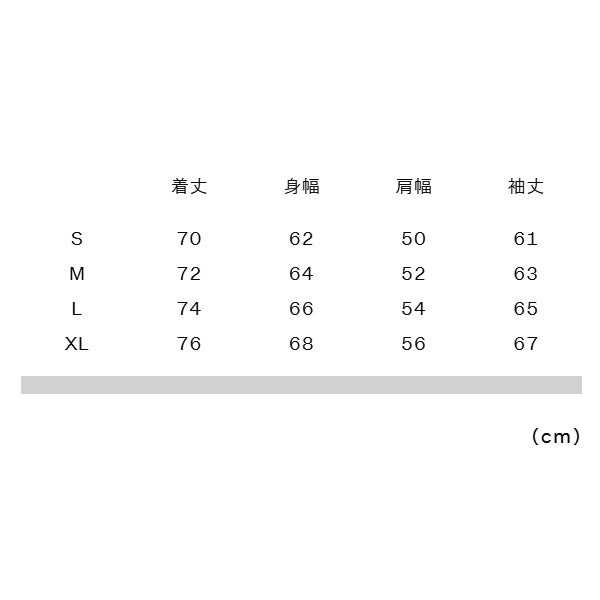 |  | 着丈 | 身幅 | 肩幅 | 袖丈 |
|---|---|---|---|---|
| S | 70 | 62 | 50 | 61 |
| M | 72 | 64 | 52 | 63 |
| L | 74 | 66 | 54 | 65 |
| XL | 76 | 68 | 56 | 67 |

(cm)